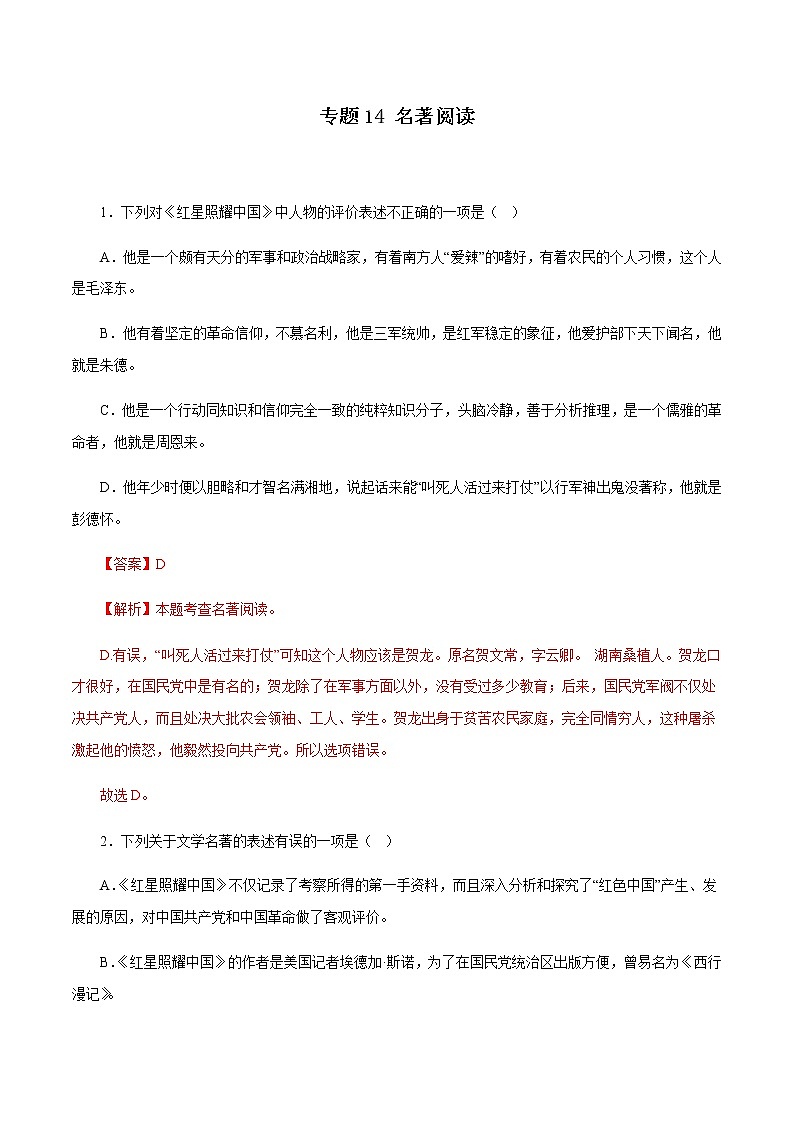 专题14 名著阅读

1．下列对《红星照耀中国》中人物的评价表述不正确的一项是（ ）

A．他是一个颇有天分的军事和政治战略家，有着南方人“爱辣”的嗜好，有着农民的个人习惯，这个人是毛泽东。

B．他有着坚定的革命信仰，不慕名利，他是三军统帅，是红军稳定的象征，他爱护部下天下闻名，他就是朱德。

C．他是一个行动同知识和信仰完全一致的纯粹知识分子，头脑冷静，善于分析推理，是一个儒雅的革命者，他就是周恩来。

D．他年少时便以胆略和才智名满湘地，说起话来能“叫死人活过来打仗”以行军神出鬼没著称，他就是彭德怀。

【答案】D

【解析】本题考查名著阅读。

D.有误，“叫死人活过来打仗”可知这个人物应该是贺龙。原名贺文常，字云卿。 湖南桑植人。贺龙口才很好，在国民党中是有名的；贺龙除了在军事方面以外，没有受过多少教育；后来，国民党军阀不仅处决共产党人，而且处决大批农会领袖、工人、学生。贺龙出身于贫苦农民家庭，完全同情穷人，这种屠杀激起他的愤怒，他毅然投向共产党。所以选项错误。

故选D。

2．下列关于文学名著的表述有误的一项是（ ）

A.《红星照耀中国》不仅记录了考察所得的第一手资料，而且深入分析和探究了“红色中国”产生、发展的原因，对中国共产党和中国革命做了客观评价。

B.《红星照耀中国》的作者是美国记者埃德加·斯诺，为了在国民党统治区出版方便，曾易名为《西行漫记》